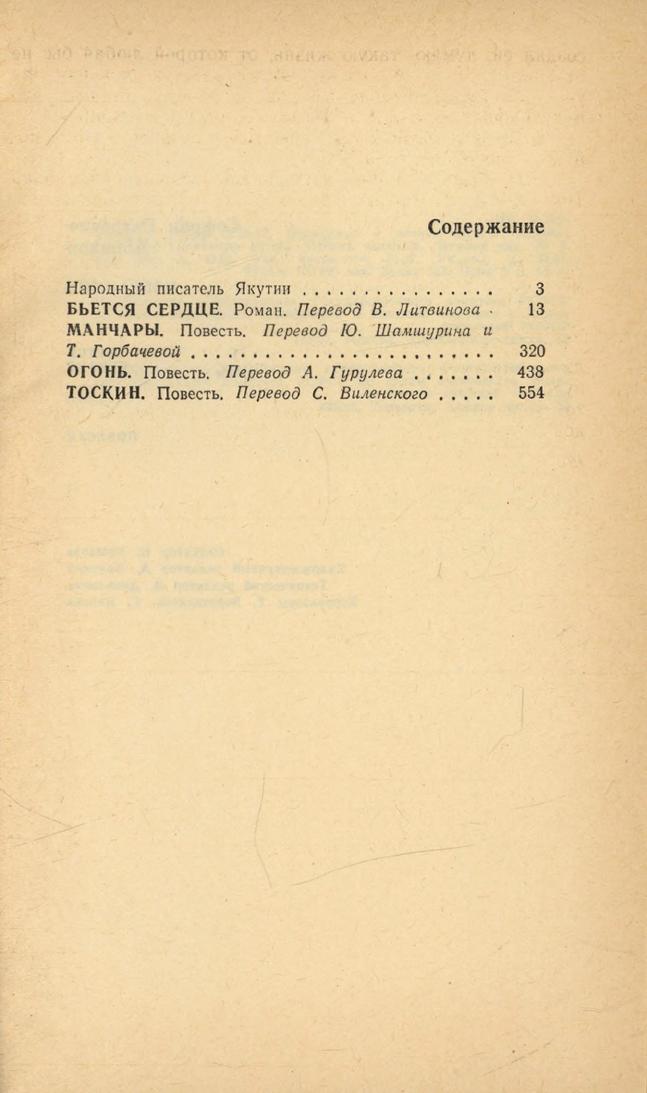 Содержание

Народный писатель Якутии 3
БЬЕТСЯ СЕРДЦЕ. Роман. Перевод В. Литвинова 13
МАНЧАРЫ. Повесть. Перевод Ю. Шамшурина и Т. Горбачевой 320
ОГОНЬ. Повесть. Перевод А. Гурулева 438
ТОСКИН. Повесть. Перевод С. Виленского 554